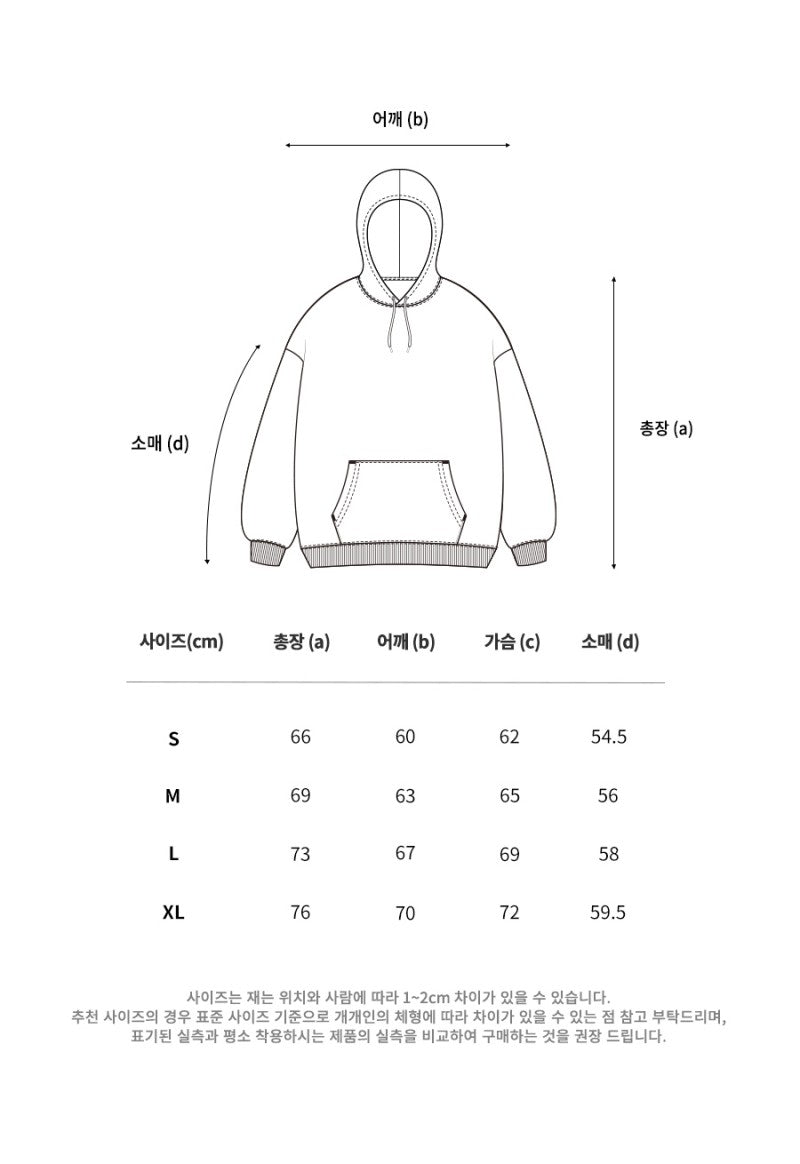 어깨 (b)

소매 (d)

총장 (a)

| 사이즈(cm) | 총장 (a) | 어깨 (b) | 가슴 (c) | 소매 (d) |
|---|---|---|---|---|
| S | 66 | 60 | 62 | 54.5 |
| M | 69 | 63 | 65 | 56 |
| L | 73 | 67 | 69 | 58 |
| XL | 76 | 70 | 72 | 59.5 |

사이즈는 재는 위치와 사람에 따라 1~2cm 차이가 있을 수 있습니다.
추천 사이즈의 경우 표준 사이즈 기준으로 개개인의 체형에 따라 차이가 있을 수 있는 점 참고 부탁드리며,
표기된 실측과 평소 착용하시는 제품의 실측을 비교하여 구매하는 것을 권장 드립니다.